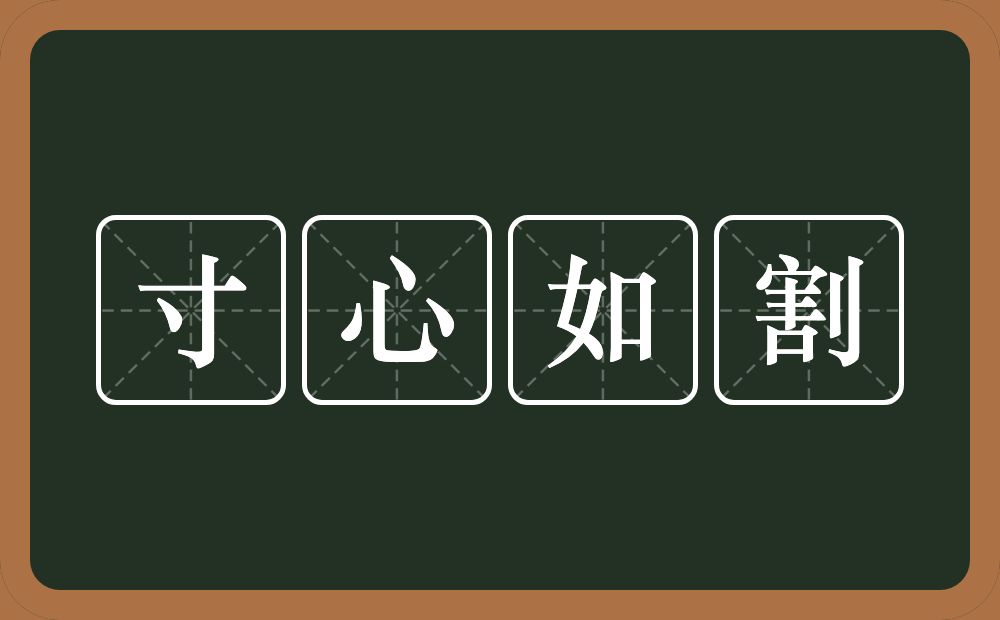 寸心如割